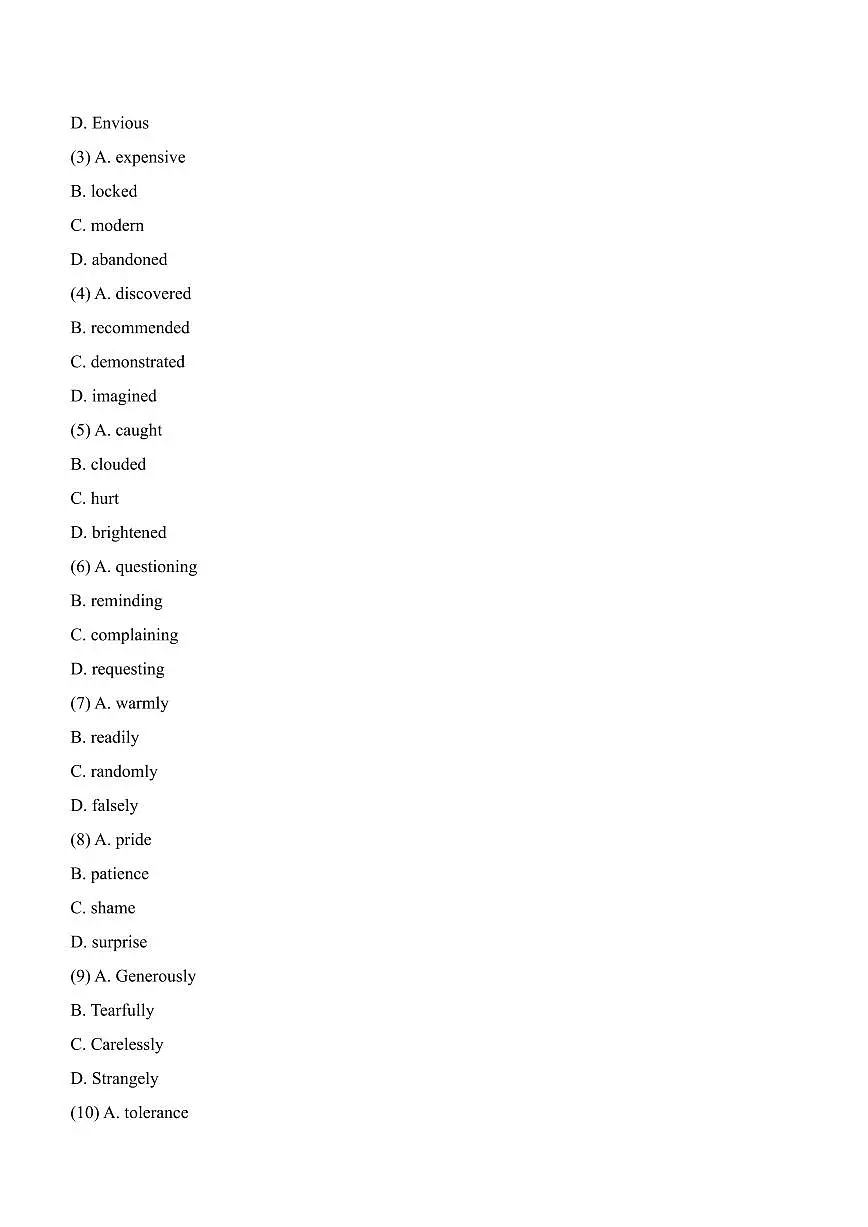 D. Envious

(3) A. expensive

B. locked

C. modern

D. abandoned

(4) A. discovered

B. recommended

C. demonstrated

D. imagined

(5) A. caught

B. clouded

C. hurt

D. brightened

(6) A. questioning

B. reminding

C. complaining

D. requesting

(7) A. warmly

B. readily

C. randomly

D. falsely

(8) A. pride

B. patience

C. shame

D. surprise

(9) A. Generously

B. Tearfully

C. Carelessly

D. Strangely

(10) A. tolerance